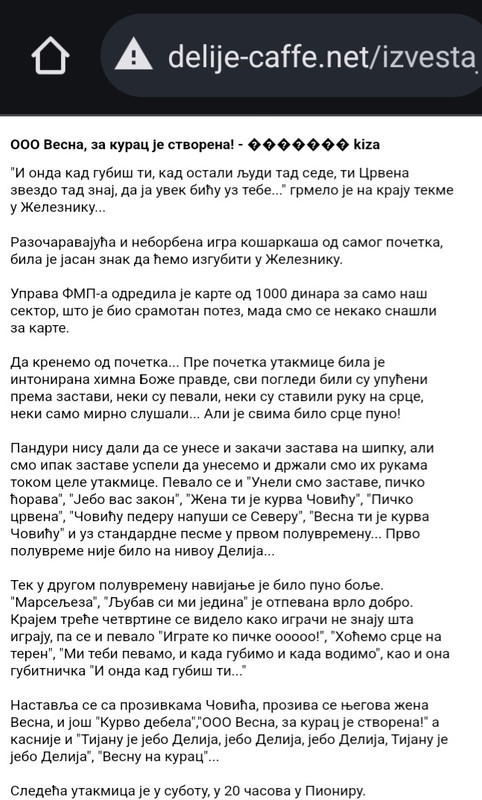 delije-caffe.net/izvesta

ООО Весна, за курац је створена! - ������� kiza

"И онда кад губиш ти, кад остали људи тад седе, ти Црвена звездо тад знај, да ја увек бићу уз тебе..." грмело је на крају текме у Железнику...

Разочаравајућа и неборбена игра кошаркаша од самог почетка, била је јасан знак да ћемо изгубити у Железнику.

Управа ФМП-а одредила је карте од 1000 динара за само наш сектор, што је био срамотан потез, мада смо се некако снашли за карте.

Да кренемо од почетка... Пре почетка утакмице била је интонирана химна Боже правде, сви погледи били су упућени према застави, неки су певали, неки су ставили руку на срце, неки само мирно слушали... Али је свима било срце пуно!

Пандури нису дали да се унесе и закачи застава на шипку, али смо ипак заставе успели да унесемо и држали смо их рукама током целе утакмице. Певало се и "Унели смо заставе, пичко ћорава", "Јебо вас закон", "Жена ти је курва Човићу", "Пичко црвена", "Човићу педеру напуши се Северу", "Весна ти је курва Човићу" и уз стандардне песме у првом полувремену... Прво полувреме није било на нивоу Делија...

Тек у другом полувремену навијање је било пуно боље. "Марсељеза", "Љубав си ми једина" је отпевана врло добро. Крајем треће четвртине се видело како играчи не знају шта играју, па се и певало "Играте ко пичке ооооо!", "Хоћемо срце на терен", "Ми теби певамо, и када губимо и када водимо", као и она губитничка "И онда кад губиш ти..."

Наставља се са прозивкама Човића, прозива се његова жена Весна, и још "Курво дебела","ООО Весна, за курац је створена!" а касније и "Тијану је јебо Делија, јебо Делија, јебо Делија, Тијану је јебо Делија", "Весну на курац"...

Следећа утакмица је у суботу, у 20 часова у Пиониру.